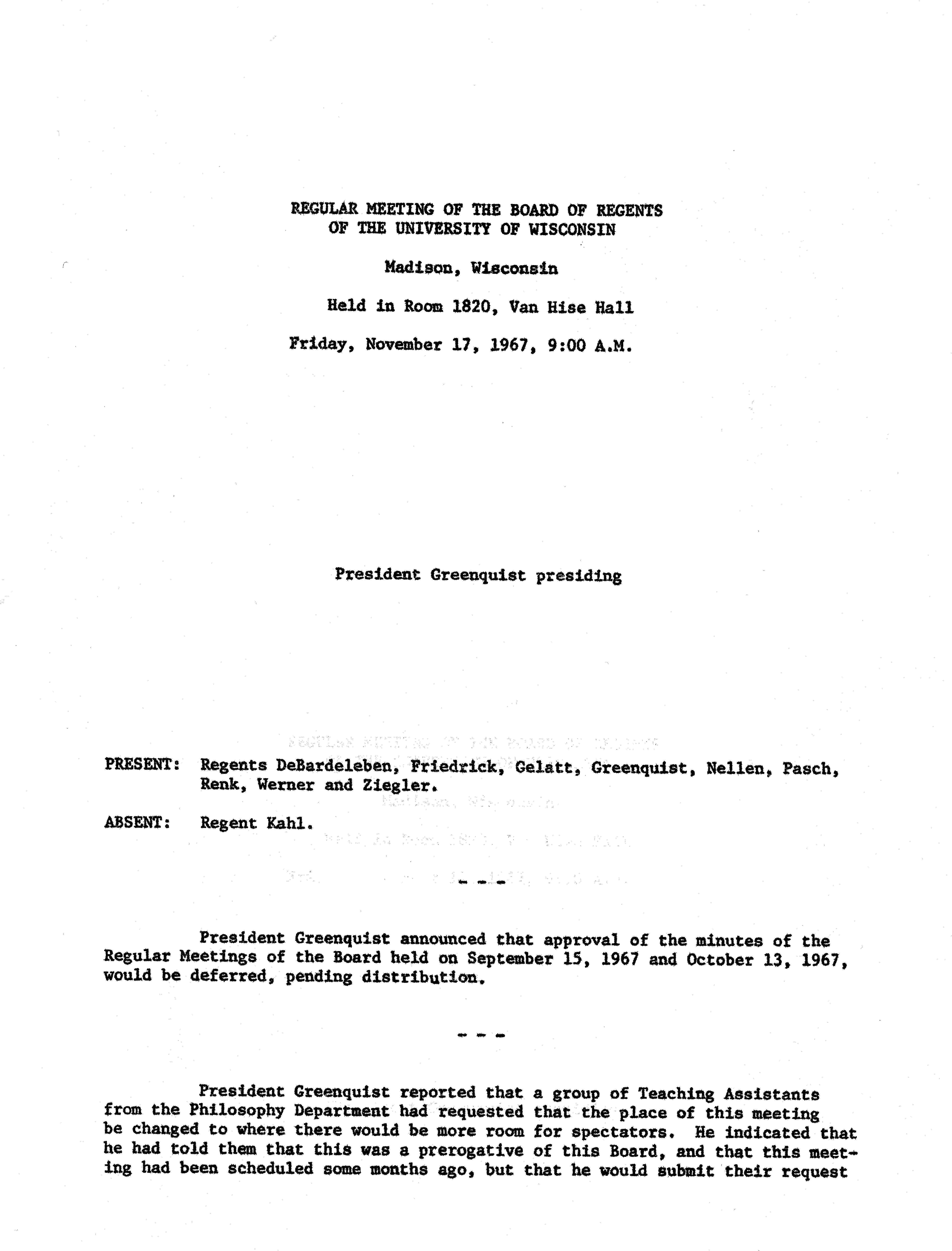 REGULAR MEETING OF THE BOARD OF REGENTS
OF THE UNIVERSITY OF WISCONSIN

Madison, Wisconsin

Held in Room 1820, Van Hise Hall

Friday, November 17, 1967, 9:00 A.M.

President Greenquist presiding

PRESENT: Regents DeBardeleben, Friedrick, Gelatt, Greenquist, Nellen, Pasch, Renk, Werner and Ziegler.

ABSENT: Regent Kahl.

- - -

President Greenquist announced that approval of the minutes of the Regular Meetings of the Board held on September 15, 1967 and October 13, 1967, would be deferred, pending distribution.

- - -

President Greenquist reported that a group of Teaching Assistants from the Philosophy Department had requested that the place of this meeting be changed to where there would be more room for spectators. He indicated that he had told them that this was a prerogative of this Board, and that this meeting had been scheduled some months ago, but that he would submit their request